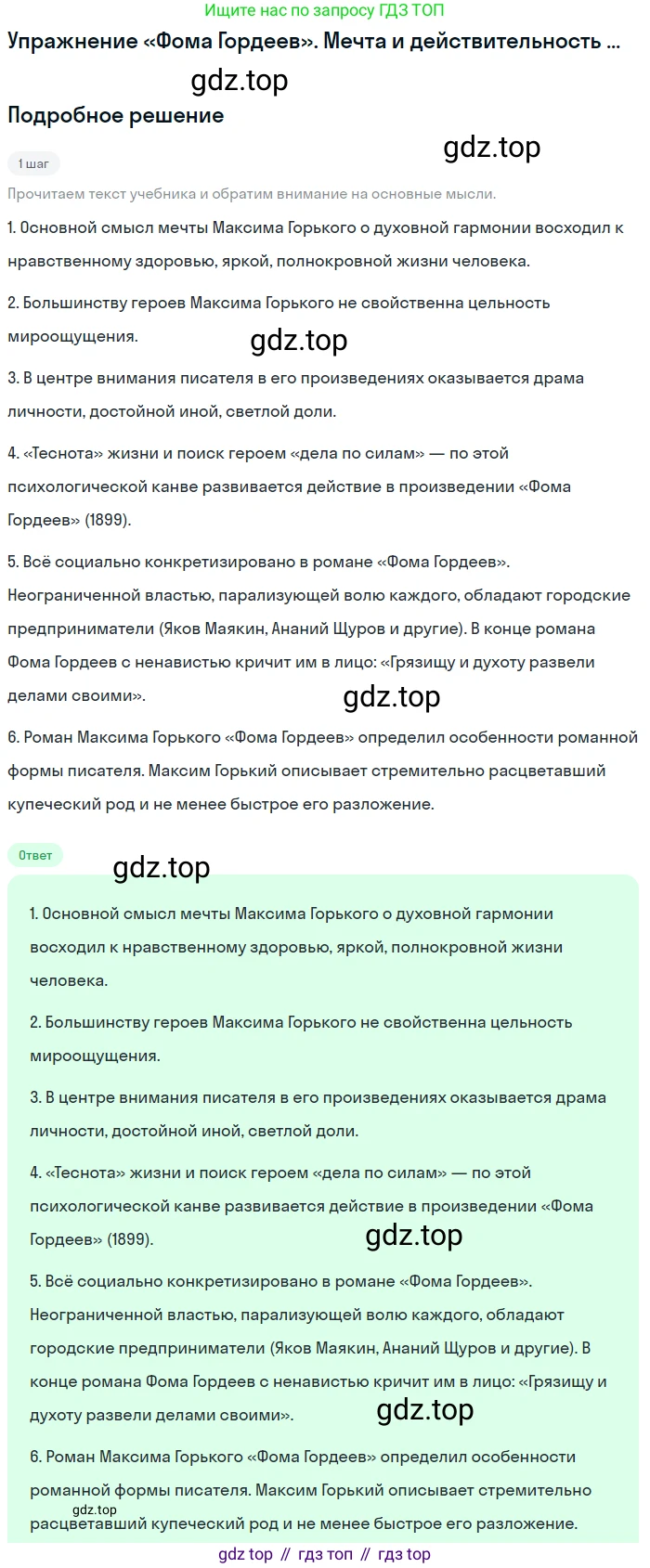 Ищите нас по запросу ГДЗ ТОП

Упражнение «Фома Гордеев». Мечта и действительность ...

gdz.top

Подробное решение

gdz.top

1 шаг

Прочитаем текст учебника и обратим внимание на основные мысли.

1. Основной смысл мечты Максима Горького о духовной гармонии восходил к нравственному здоровью, яркой, полнокровной жизни человека.

2. Большинству героев Максима Горького не свойственна цельность мироощущения.

gdz.top

3. В центре внимания писателя в его произведениях оказывается драма личности, достойной иной, светлой доли.

4. «Теснота» жизни и поиск героем «дела по силам» — по этой психологической канве развивается действие в произведении «Фома Гордеев» (1899).

5. Всё социально конкретизировано в романе «Фома Гордеев». Неограниченной властью, парализующей волю каждого, обладают городские предприниматели (Яков Маякин, Ананий Щуров и другие). В конце романа Фома Гордеев с ненавистью кричит им в лицо: «Грязищу и духоту развели делами своими».

gdz.top

6. Роман Максима Горького «Фома Гордеев» определил особенности романной формы писателя. Максим Горький описывает стремительно расцветавший купеческий род и не менее быстрое его разложение.

Ответ

gdz.top

1. Основной смысл мечты Максима Горького о духовной гармонии восходил к нравственному здоровью, яркой, полнокровной жизни человека.

2. Большинству героев Максима Горького не свойственна цельность мироощущения.

3. В центре внимания писателя в его произведениях оказывается драма личности, достойной иной, светлой доли.

4. «Теснота» жизни и поиск героем «дела по силам» — по этой психологической канве развивается действие в произведении «Фома Гордеев» (1899).

gdz.top

5. Всё социально конкретизировано в романе «Фома Гордеев». Неограниченной властью, парализующей волю каждого, обладают городские предприниматели (Яков Маякин, Ананий Щуров и другие). В конце романа Фома Гордеев с ненавистью кричит им в лицо: «Грязищу и духоту развели делами своими».

gdz.top

6. Роман Максима Горького «Фома Гордеев» определил особенности романной формы писателя. Максим Горький описывает стремительно расцветавший купеческий род и не менее быстрое его разложение.

gdz.top

gdz top // гдз топ // гдз top